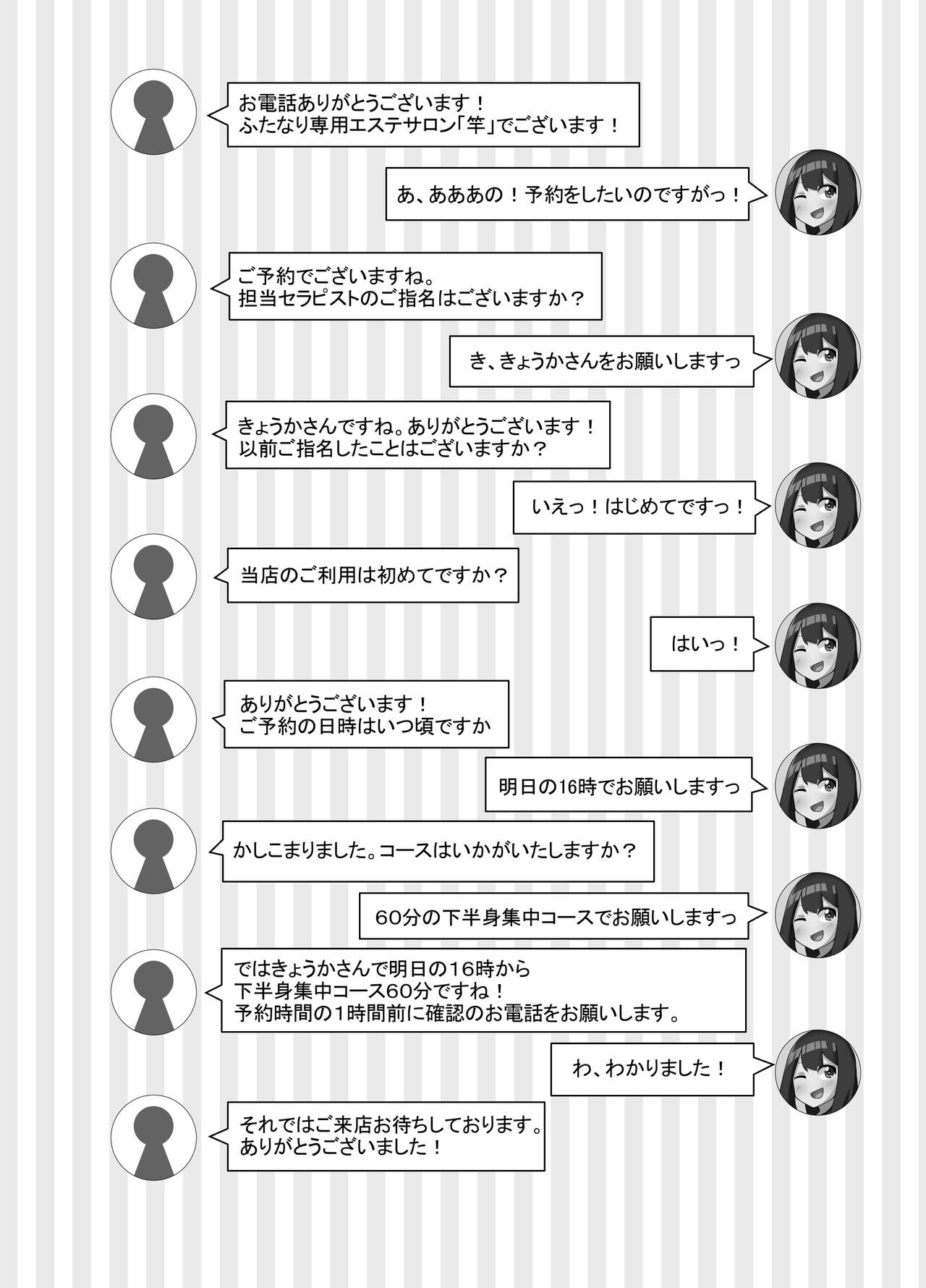 お電話ありがとうございます！
ふたなり専用エステサロン「竿」でございます！

あ、あああの！予約をしたいのですがっ！

ご予約でございますね。
担当セラピストのご指名はございますか？

き、きょうかさんをお願いしますっ

きょうかさんですね。ありがとうございます！
以前ご指名したことはございますか？

いえっ！はじめてですっ！

当店のご利用は初めてですか？

はいっ！

ありがとうございます！
ご予約の日時はいつ頃ですか

明日の16時でお願いしますっ

かしこまりました。コースはいかがいたしますか？

60分の下半身集中コースでお願いしますっ

ではきょうかさんで明日の16時から
下半身集中コース60分ですね！
予約時間の1時間前に確認のお電話をお願いします。

わ、わかりました！

それではご来店お待ちしております。
ありがとうございました！